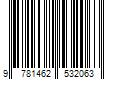 9 781462 532063